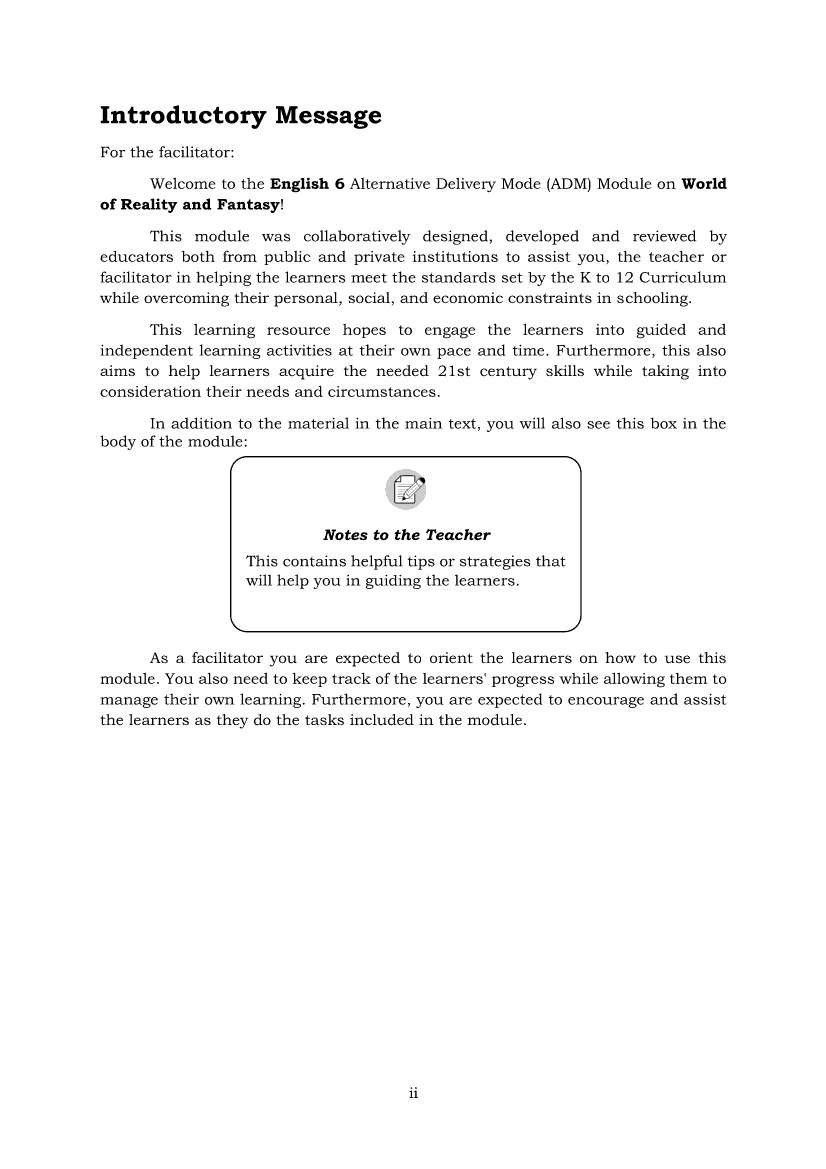 Introductory Message

For the facilitator:

Welcome to the English 6 Alternative Delivery Mode (ADM) Module on World of Reality and Fantasy!

This module was collaboratively designed, developed and reviewed by educators both from public and private institutions to assist you, the teacher or facilitator in helping the learners meet the standards set by the K to 12 Curriculum while overcoming their personal, social, and economic constraints in schooling.

This learning resource hopes to engage the learners into guided and independent learning activities at their own pace and time. Furthermore, this also aims to help learners acquire the needed 21st century skills while taking into consideration their needs and circumstances.

In addition to the material in the main text, you will also see this box in the body of the module:

Notes to the Teacher

This contains helpful tips or strategies that will help you in guiding the learners.

As a facilitator you are expected to orient the learners on how to use this module. You also need to keep track of the learners' progress while allowing them to manage their own learning. Furthermore, you are expected to encourage and assist the learners as they do the tasks included in the module.

ii